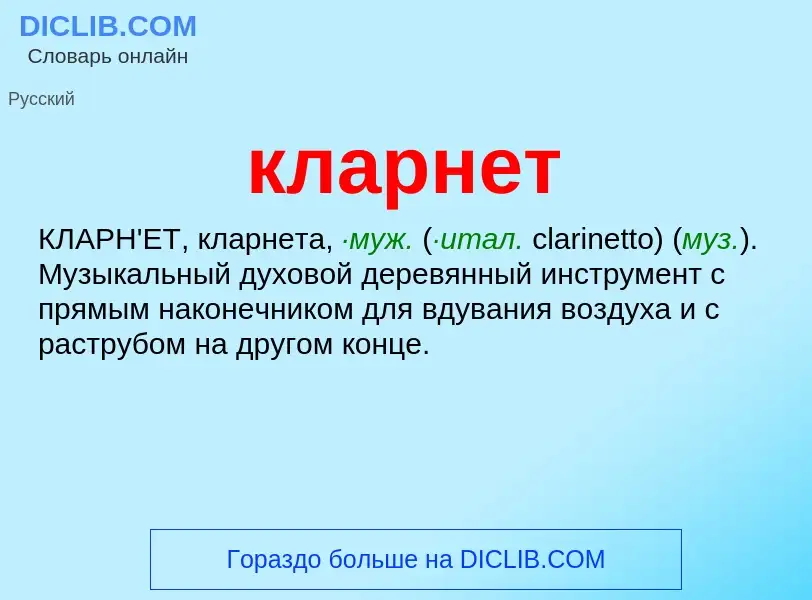 DICLIB.COM
Словарь онлайн

Русский

кларнет

КЛАРН'ЕТ, кларнета, ·муж. (·итал. clarinetto) (муз.). Музыкальный духовой деревянный инструмент с прямым наконечником для вдувания воздуха и с раструбом на другом конце.

Гораздо больше на DICLIB.COM